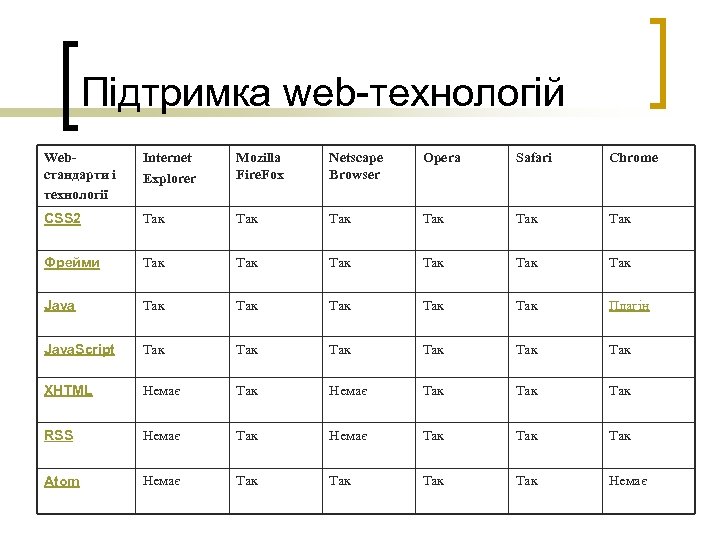 Підтримка web-технологій

| Web-стандарти і технології | Internet Explorer | Mozilla FireFox | Netscape Browser | Opera | Safari | Chrome |
|---|---|---|---|---|---|---|
| CSS2 | Так | Так | Так | Так | Так | Так |
| Фрейми | Так | Так | Так | Так | Так | Так |
| Java | Так | Так | Так | Так | Так | Плагін |
| JavaScript | Так | Так | Так | Так | Так | Так |
| XHTML | Немає | Так | Немає | Так | Так | Так |
| RSS | Немає | Так | Немає | Так | Так | Так |
| Atom | Немає | Так | Так | Так | Так | Немає |